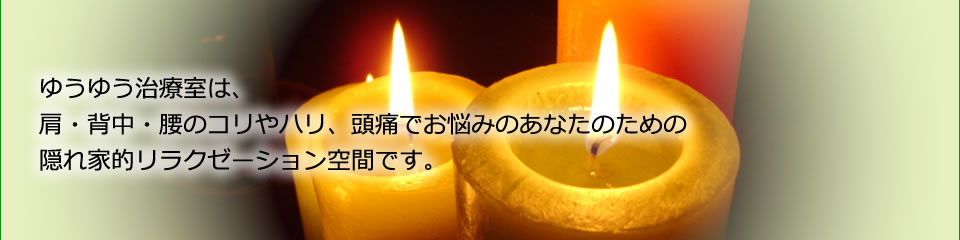 ゆうゆう治療室は、
肩・背中・腰のコリやハリ、頭痛でお悩みのあなたのための
隠れ家的リラクゼーション空間です。